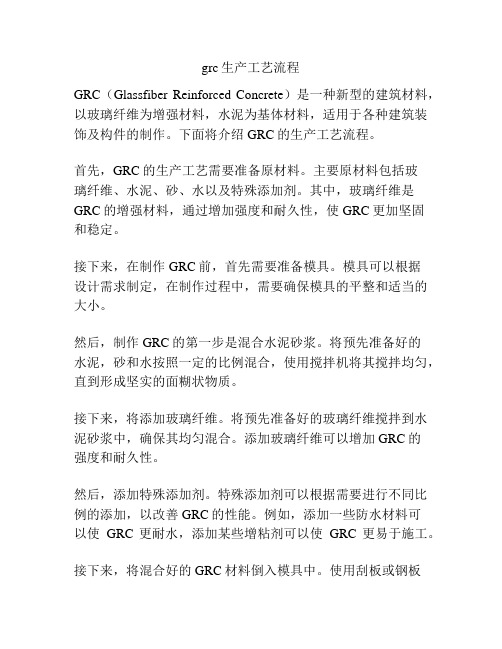 grc 生产工艺流程

GRC（Glassfiber Reinforced Concrete）是一种新型的建筑材料，以玻璃纤维为增强材料，水泥为基体材料，适用于各种建筑装饰及构件的制作。下面将介绍 GRC 的生产工艺流程。

首先，GRC 的生产工艺需要准备原材料。主要原材料包括玻璃纤维、水泥、砂、水以及特殊添加剂。其中，玻璃纤维是 GRC 的增强材料，通过增加强度和耐久性，使 GRC 更加坚固和稳定。

接下来，在制作 GRC 前，首先需要准备模具。模具可以根据设计需求制定，在制作过程中，需要确保模具的平整和适当的大小。

然后，制作 GRC 的第一步是混合水泥砂浆。将预先准备好的水泥，砂和水按照一定的比例混合，使用搅拌机将其搅拌均匀，直到形成坚实的面糊状物质。

接下来，将添加玻璃纤维。将预先准备好的玻璃纤维搅拌到水泥砂浆中，确保其均匀混合。添加玻璃纤维可以增加 GRC 的强度和耐久性。

然后，添加特殊添加剂。特殊添加剂可以根据需要进行不同比例的添加，以改善 GRC 的性能。例如，添加一些防水材料可以使 GRC 更耐水，添加某些增粘剂可以使 GRC 更易于施工。

接下来，将混合好的 GRC 材料倒入模具中。使用刮板或钢板